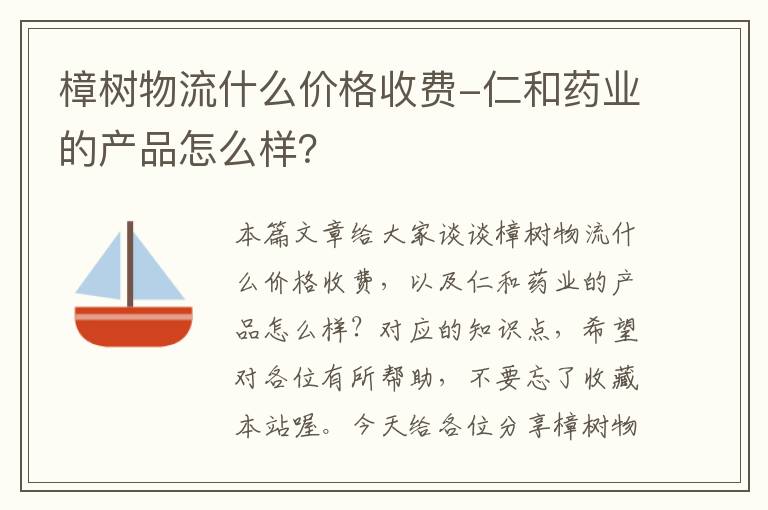 樟树物流什么价格收费-仁和药业的产品怎么样?

本篇文章给大家谈谈樟树物流什么价格收费，以及仁和药业的产品怎么样？对应的知识点，希望对各位有所帮助，不要忘了收藏本站喔。今天给各位分享樟树物